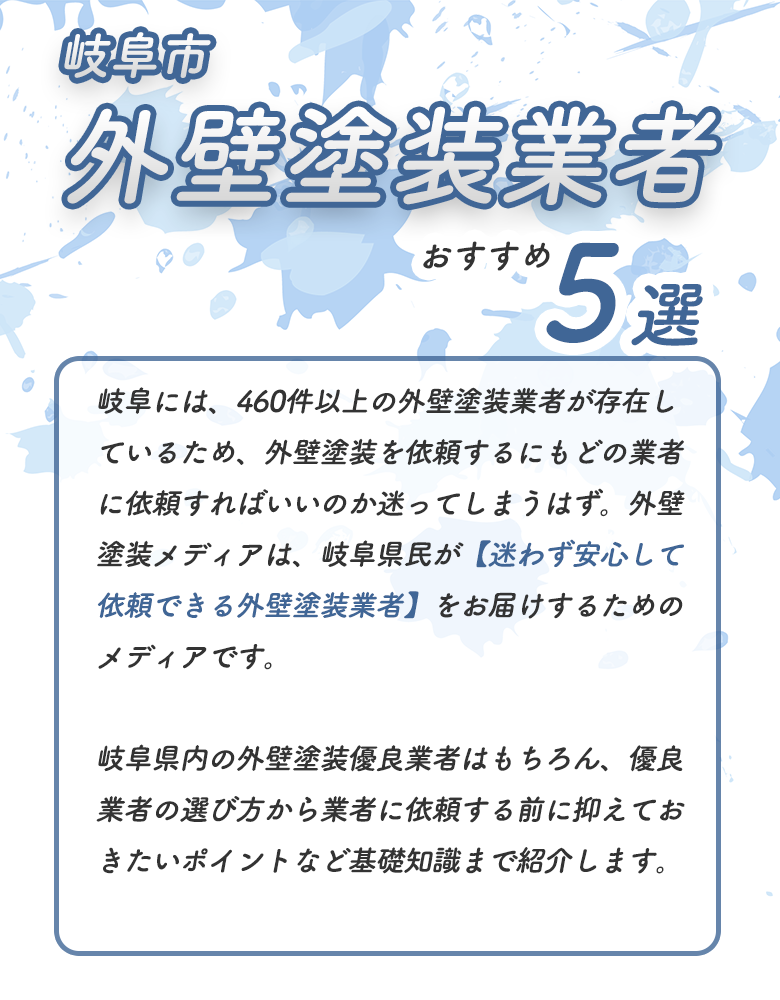 岐阜市

外壁塗装業者

おすすめ5選

岐阜には、460件以上の外壁塗装業者が存在しているため、外壁塗装を依頼するにもどの業者に依頼すればいいのか迷ってしまうはず。外壁塗装メディアは、岐阜県民が【迷わず安心して依頼できる外壁塗装業者】をお届けするためのメディアです。

岐阜県内の外壁塗装優良業者はもちろん、優良業者の選び方から業者に依頼する前に抑えておきたいポイントなど基礎知識まで紹介します。